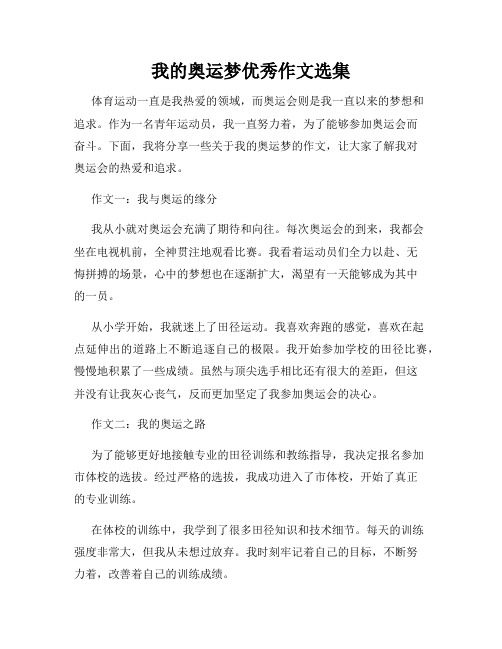 我的奥运梦优秀作文选集

体育运动一直是我热爱的领域，而奥运会则是我一直以来的梦想和追求。作为一名青年运动员，我一直努力着，为了能够参加奥运会而奋斗。下面，我将分享一些关于我的奥运梦的作文，让大家了解我对奥运会的热爱和追求。

作文一：我与奥运的缘分

我从小就对奥运会充满了期待和向往。每次奥运会的到来，我都会坐在电视机前，全神贯注地观看比赛。我看着运动员们全力以赴、无悔拼搏的场景，心中的梦想也在逐渐扩大，渴望有一天能够成为其中的一员。

从小学开始，我就迷上了田径运动。我喜欢奔跑的感觉，喜欢在起点延伸出的道路上不断追逐自己的极限。我开始参加学校的田径比赛，慢慢地积累了一些成绩。虽然与顶尖选手相比还有很大的差距，但这并没有让我灰心丧气，反而更加坚定了我参加奥运会的决心。

作文二：我的奥运之路

为了能够更好地接触专业的田径训练和教练指导，我决定报名参加市体校的选拔。经过严格的选拔，我成功进入了市体校，开始了真正的专业训练。

在体校的训练中，我学到了很多田径知识和技术细节。每天的训练强度非常大，但我从未想过放弃。我时刻牢记着自己的目标，不断努力着，改善着自己的训练成绩。